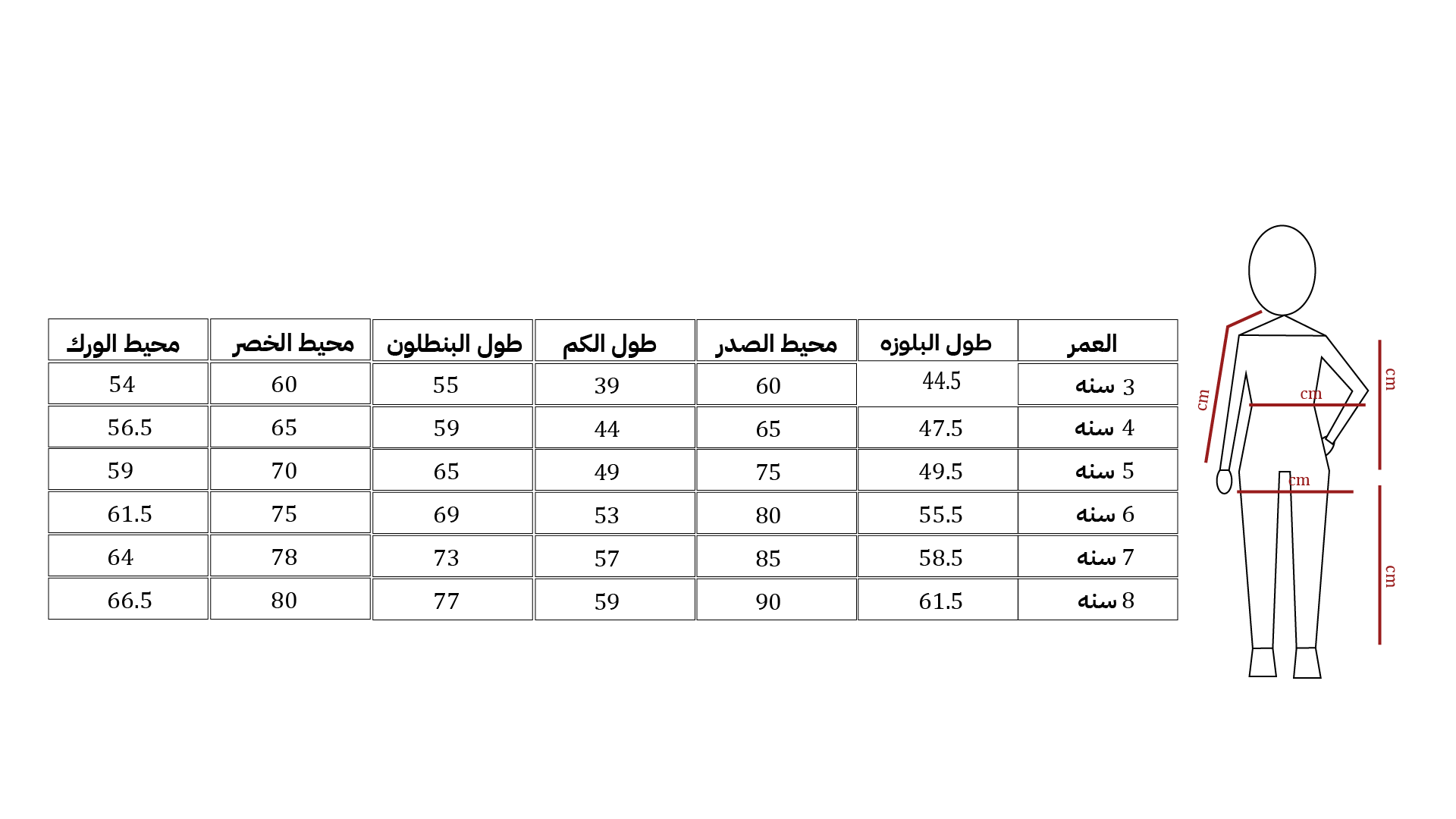 | العمر | طول البلوزه | محيط الصدر | طول الكم | طول البنطلون | محيط الخصر | محيط الورك |
|---|---|---|---|---|---|---|
| 3 سنه | 44.5 | 60 | 39 | 55 | 60 | 54 |
| 4 سنه | 47.5 | 65 | 44 | 59 | 65 | 56.5 |
| 5 سنه | 49.5 | 75 | 49 | 65 | 70 | 59 |
| 6 سنه | 55.5 | 80 | 53 | 69 | 75 | 61.5 |
| 7 سنه | 58.5 | 85 | 57 | 73 | 78 | 64 |
| 8 سنه | 61.5 | 90 | 59 | 77 | 80 | 66.5 |

cm
cm
cm
cm
cm